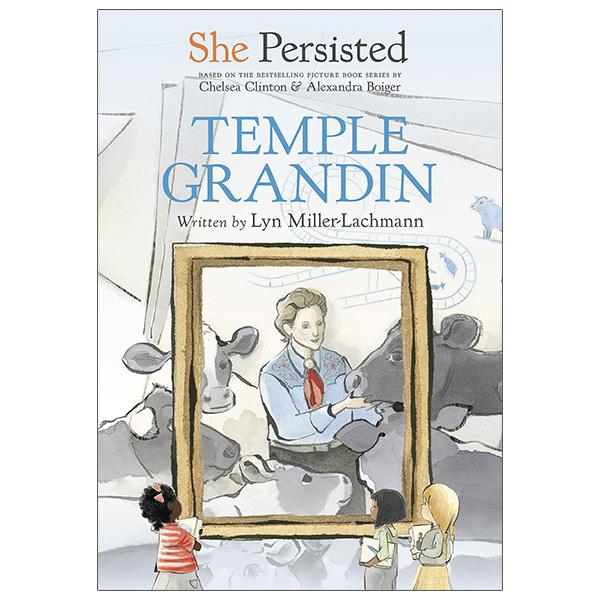 She Persisted

BASED ON THE BESTSELLING PICTURE BOOK SERIES BY
Chelsea Clinton & Alexandra Boiger

TEMPLE GRANDIN

Written by Lyn Miller-Lachmann